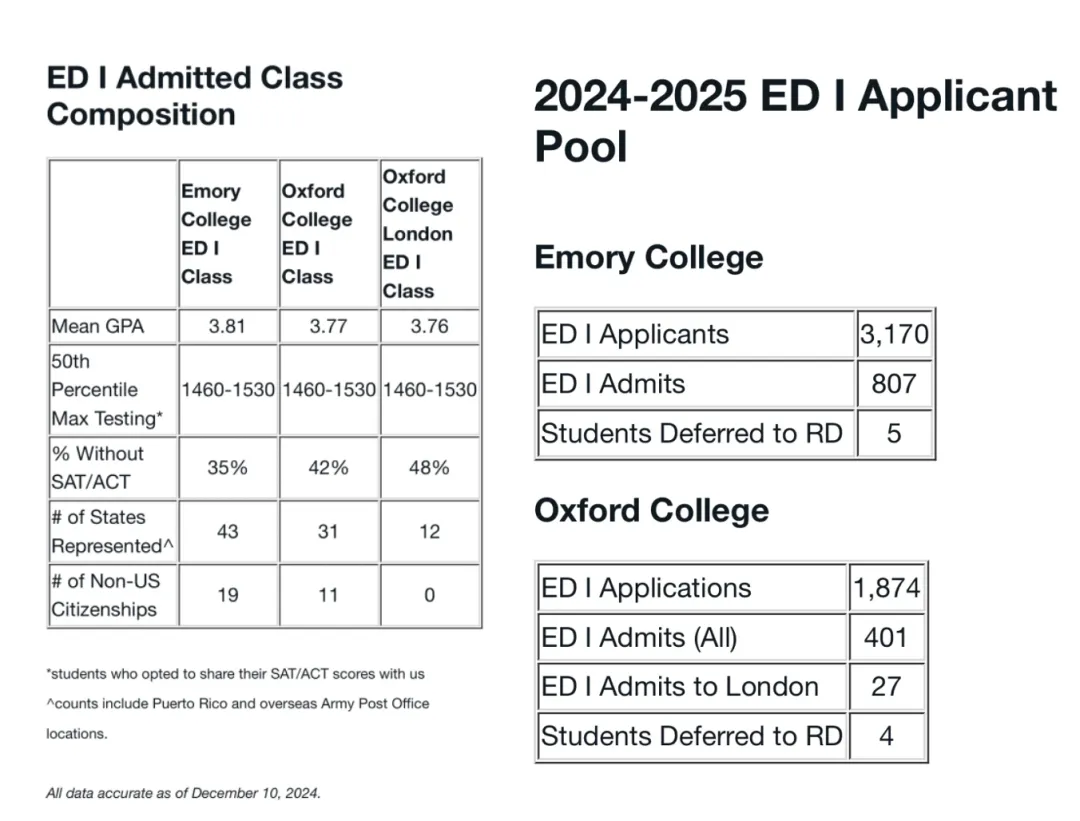 ED I Admitted Class Composition

| | Emory College ED I Class | Oxford College ED I Class | Oxford College London ED I Class |
|---|---|---|---|
| Mean GPA | 3.81 | 3.77 | 3.76 |
| 50th Percentile Max Testing* | 1460-1530 | 1460-1530 | 1460-1530 |
| % Without SAT/ACT | 35% | 42% | 48% |
| # of States Represented^ | 43 | 31 | 12 |
| # of Non-US Citizenships | 19 | 11 | 0 |

*students who opted to share their SAT/ACT scores with us

^counts include Puerto Rico and overseas Army Post Office locations.

All data accurate as of December 10, 2024.

2024-2025 ED I Applicant Pool

Emory College

| ED I Applicants | 3,170 |
|---|---|
| ED I Admits | 807 |
| Students Deferred to RD | 5 |

Oxford College

| ED I Applications | 1,874 |
|---|---|
| ED I Admits (All) | 401 |
| ED I Admits to London | 27 |
| Students Deferred to RD | 4 |